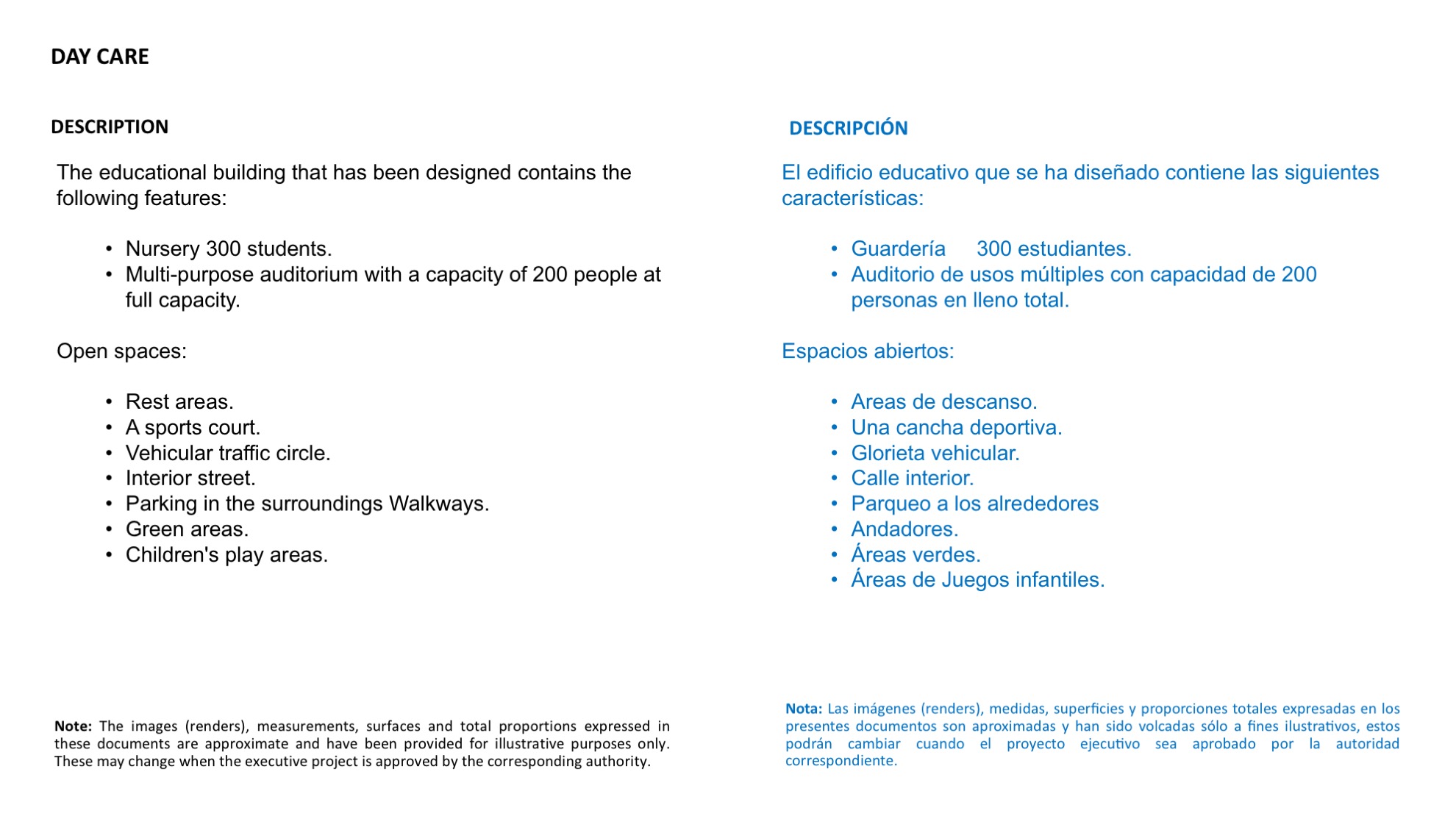 DAY CARE

DESCRIPTION

The educational building that has been designed contains the following features:

• Nursery 300 students.
• Multi-purpose auditorium with a capacity of 200 people at full capacity.

Open spaces:

• Rest areas.
• A sports court.
• Vehicular traffic circle.
• Interior street.
• Parking in the surroundings Walkways.
• Green areas.
• Children's play areas.

Note: The images (renders), measurements, surfaces and total proportions expressed in these documents are approximate and have been provided for illustrative purposes only. These may change when the executive project is approved by the corresponding authority.

DESCRIPCIÓN

El edificio educativo que se ha diseñado contiene las siguientes características:

• Guardería 300 estudiantes.
• Auditorio de usos múltiples con capacidad de 200 personas en lleno total.

Espacios abiertos:

• Areas de descanso.
• Una cancha deportiva.
• Glorieta vehicular.
• Calle interior.
• Parqueo a los alrededores
• Andadores.
• Áreas verdes.
• Áreas de Juegos infantiles.

Nota: Las imágenes (renders), medidas, superficies y proporciones totales expresadas en los presentes documentos son aproximadas y han sido volcadas sólo a fines ilustrativos, estos podrán cambiar cuando el proyecto ejecutivo sea aprobado por la autoridad correspondiente.